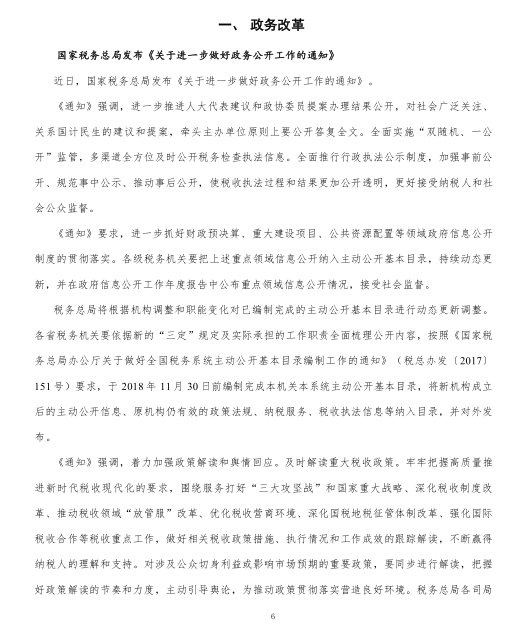 一、 政务改革

国家税务总局发布《关于进一步做好政务公开工作的通知》

近日，国家税务总局发布《关于进一步做好政务公开工作的通知》。

《通知》强调，进一步推进人大代表建议和政协委员提案办理结果公开，对社会广泛关注、关系国计民生的建议和提案，牵头主办单位原则上要公开答复全文。全面实施“双随机、一公开”监管，多渠道全方位及时公开税务检查执法信息。全面推行行政执法公示制度，加强事前公开、规范事中公示、推动事后公开，使税收执法过程和结果更加公开透明，更好接受纳税人和社会公众监督。

《通知》要求，进一步抓好财政预决算、重大建设项目、公共资源配置等领域政府信息公开制度的贯彻落实。各级税务机关要把上述重点领域信息公开纳入主动公开基本目录，持续动态更新，并在政府信息公开工作年度报告中公布重点领域信息公开情况，接受社会监督。

税务总局将根据机构调整和职能变化对已编制完成的主动公开基本目录进行动态更新调整。各省税务机关要依据新的“三定”规定及实际承担的工作职责全面梳理公开内容，按照《国家税务总局办公厅关于做好全国税务系统主动公开基本目录编制工作的通知》（税总办发〔2017〕151号）要求，于2018年11月30日前编制完成本机关本系统主动公开基本目录，将新机构成立后的主动公开信息、原机构仍有效的政策法规、纳税服务、税收执法信息等纳入目录，并对外发布。

《通知》强调，着力加强政策解读和舆情回应。及时解读重大税收政策。牢牢把握高质量推进新时代税收现代化的要求，围绕服务打好“三大攻坚战”和国家重大战略、深化税收制度改革、推动税收领域“放管服”改革、优化税收营商环境、深化国税地税征管体制改革、强化国际税收合作等税收重点工作，做好相关税收政策措施、执行情况和工作成效的跟踪解读，不断赢得纳税人的理解和支持。对涉及公众切身利益或影响市场预期的重要政策，要同步进行解读，把握好政策解读的节奏和力度，主动引导舆论，为推动政策贯彻落实营造良好环境。税务总局各司局

6